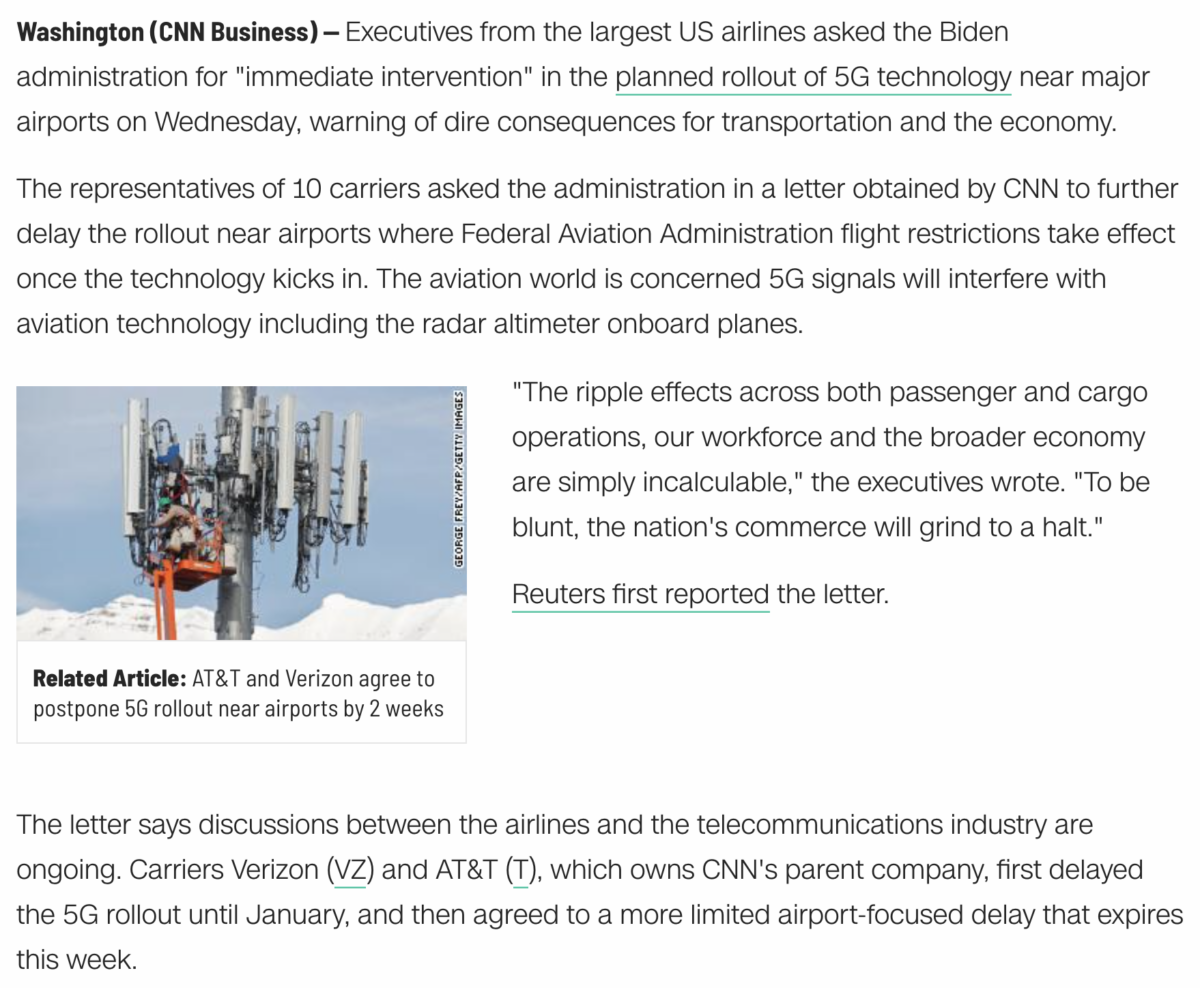 Washington (CNN Business) — Executives from the largest US airlines asked the Biden administration for "immediate intervention" in the planned rollout of 5G technology near major airports on Wednesday, warning of dire consequences for transportation and the economy.

The representatives of 10 carriers asked the administration in a letter obtained by CNN to further delay the rollout near airports where Federal Aviation Administration flight restrictions take effect once the technology kicks in. The aviation world is concerned 5G signals will interfere with aviation technology including the radar altimeter onboard planes.

GEORGE FREY/AFP/GETTY IMAGES

Related Article: AT&T and Verizon agree to postpone 5G rollout near airports by 2 weeks

"The ripple effects across both passenger and cargo operations, our workforce and the broader economy are simply incalculable," the executives wrote. "To be blunt, the nation's commerce will grind to a halt."

Reuters first reported the letter.

The letter says discussions between the airlines and the telecommunications industry are ongoing. Carriers Verizon (VZ) and AT&T (T), which owns CNN's parent company, first delayed the 5G rollout until January, and then agreed to a more limited airport-focused delay that expires this week.